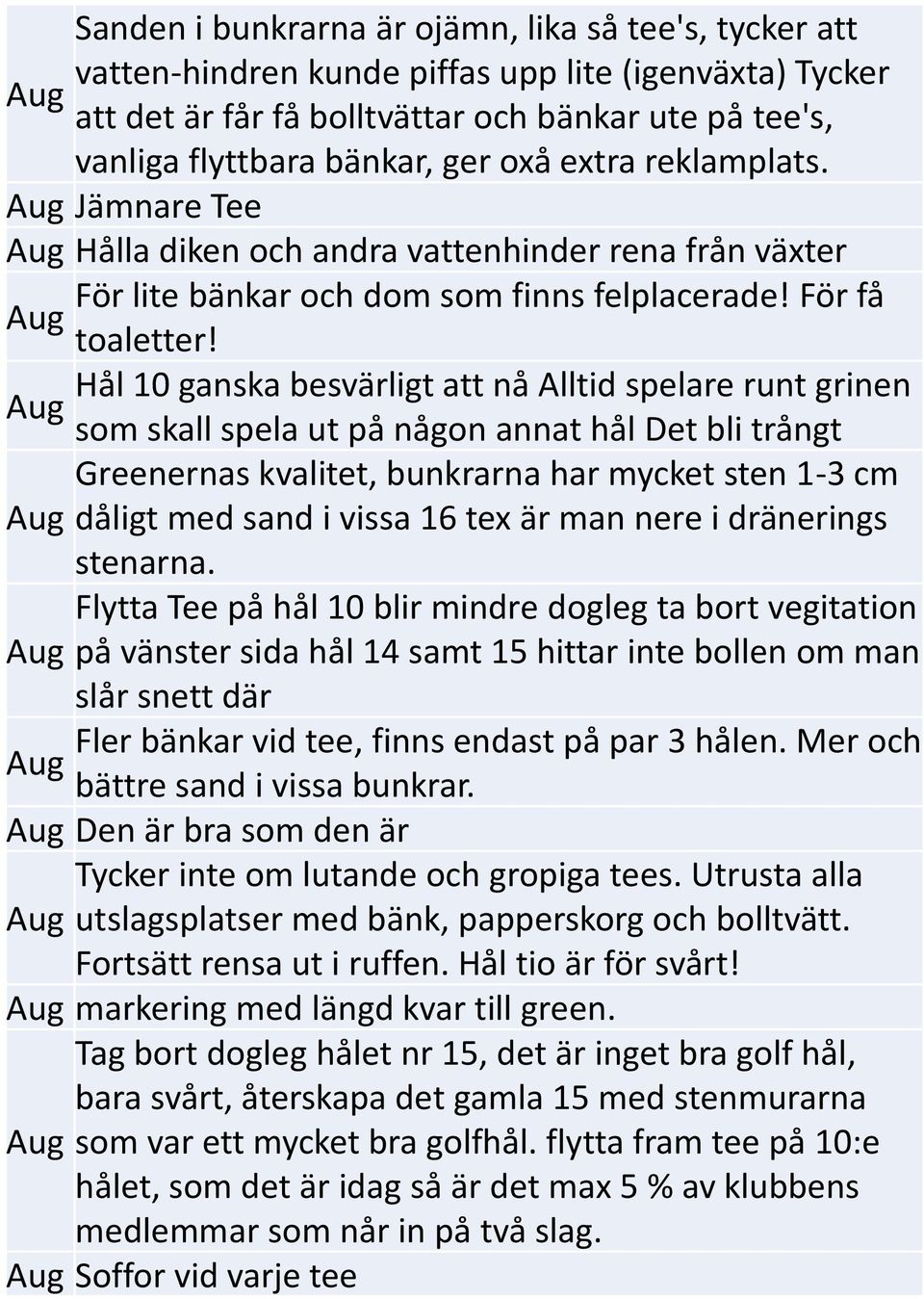 | | |
|---|---|
| Aug | Sanden i bunkrarna är ojämn, lika så tee's, tycker att vatten-hindren kunde piffas upp lite (igenväxta) Tycker att det är får få bolltvättar och bänkar ute på tee's, vanliga flyttbara bänkar, ger oxå extra reklamplats. |
| Aug | Jämnare Tee |
| Aug | Hålla diken och andra vattenhinder rena från växter |
| Aug | För lite bänkar och dom som finns felplacerade! För få toaletter! |
| Aug | Hål 10 ganska besvärligt att nå Alltid spelare runt grinen som skall spela ut på någon annat hål Det bli trångt |
| Aug | Greenernas kvalitet, bunkrarna har mycket sten 1-3 cm dåligt med sand i vissa 16 tex är man nere i dränerings stenarna. |
| Aug | Flytta Tee på hål 10 blir mindre dogleg ta bort vegitation på vänster sida hål 14 samt 15 hittar inte bollen om man slår snett där |
| Aug | Fler bänkar vid tee, finns endast på par 3 hålen. Mer och bättre sand i vissa bunkrar. |
| Aug | Den är bra som den är |
| Aug | Tycker inte om lutande och gropiga tees. Utrusta alla utslagsplatser med bänk, papperskorg och bolltvätt. Fortsätt rensa ut i ruffen. Hål tio är för svårt! |
| Aug | markering med längd kvar till green. |
| Aug | Tag bort dogleg hålet nr 15, det är inget bra golf hål, bara svårt, återskapa det gamla 15 med stenmurarna som var ett mycket bra golfhål. flytta fram tee på 10:e hålet, som det är idag så är det max 5 % av klubbens medlemmar som når in på två slag. |
| Aug | Soffor vid varje tee |